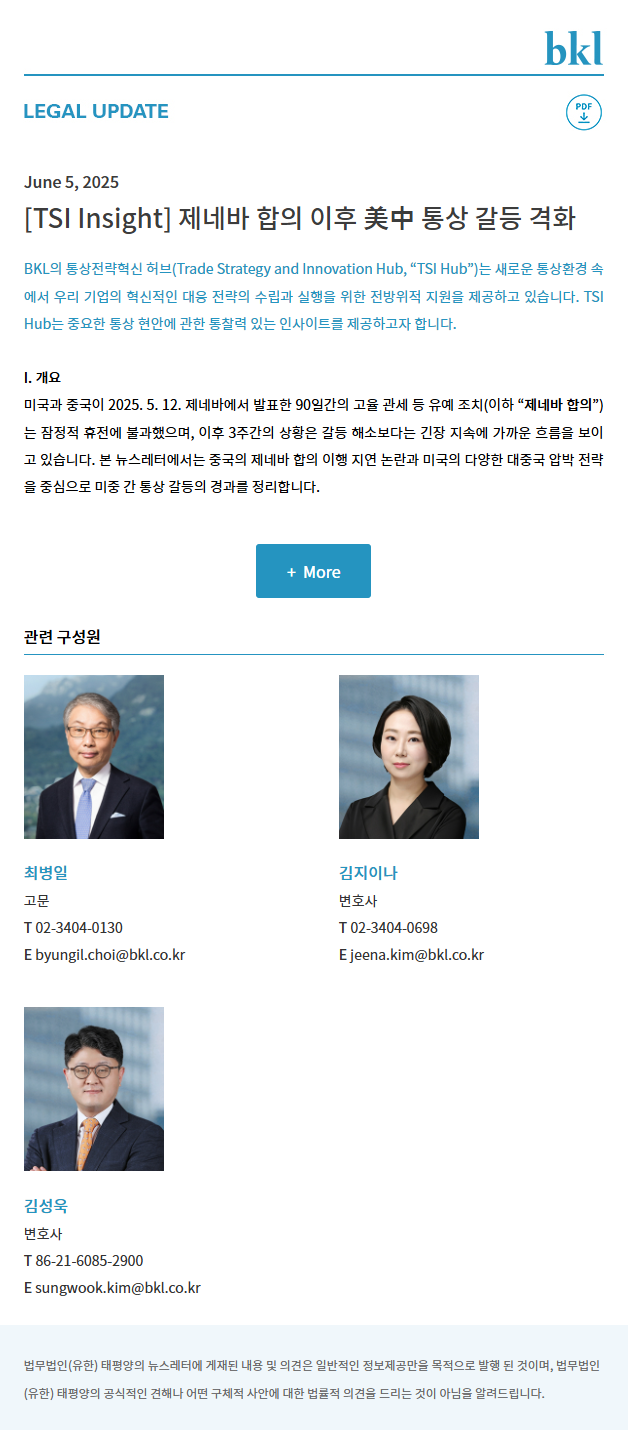 bkl

LEGAL UPDATE

PDF

June 5, 2025

[TSI Insight] 제네바 합의 이후 美中 통상 갈등 격화

BKL의 통상전략혁신 허브(Trade Strategy and Innovation Hub, “TSI Hub”)는 새로운 통상환경 속에서 우리 기업의 혁신적인 대응 전략의 수립과 실행을 위한 전방위적 지원을 제공하고 있습니다. TSI Hub는 중요한 통상 현안에 관한 통찰력 있는 인사이트를 제공하고자 합니다.

I. 개요

미국과 중국이 2025. 5. 12. 제네바에서 발표한 90일간의 고율 관세 등 유예 조치(이하 “제네바 합의”)는 잠정적 휴전에 불과했으며, 이후 3주간의 상황은 갈등 해소보다는 긴장 지속에 가까운 흐름을 보이고 있습니다. 본 뉴스레터에서는 중국의 제네바 합의 이행 지연 논란과 미국의 다양한 대중국 압박 전략을 중심으로 미중 간 통상 갈등의 경과를 정리합니다.

+ More

관련 구성원

최병일
고문
T 02-3404-0130
E byungil.choi@bkl.co.kr

김지이나
변호사
T 02-3404-0698
E jeena.kim@bkl.co.kr

김성욱
변호사
T 86-21-6085-2900
E sungwook.kim@bkl.co.kr

법무법인(유한) 태평양의 뉴스레터에 게재된 내용 및 의견은 일반적인 정보제공만을 목적으로 발행 된 것이며, 법무법인(유한) 태평양의 공식적인 견해나 어떤 구체적 사안에 대한 법률적 의견을 드리는 것이 아님을 알려드립니다.